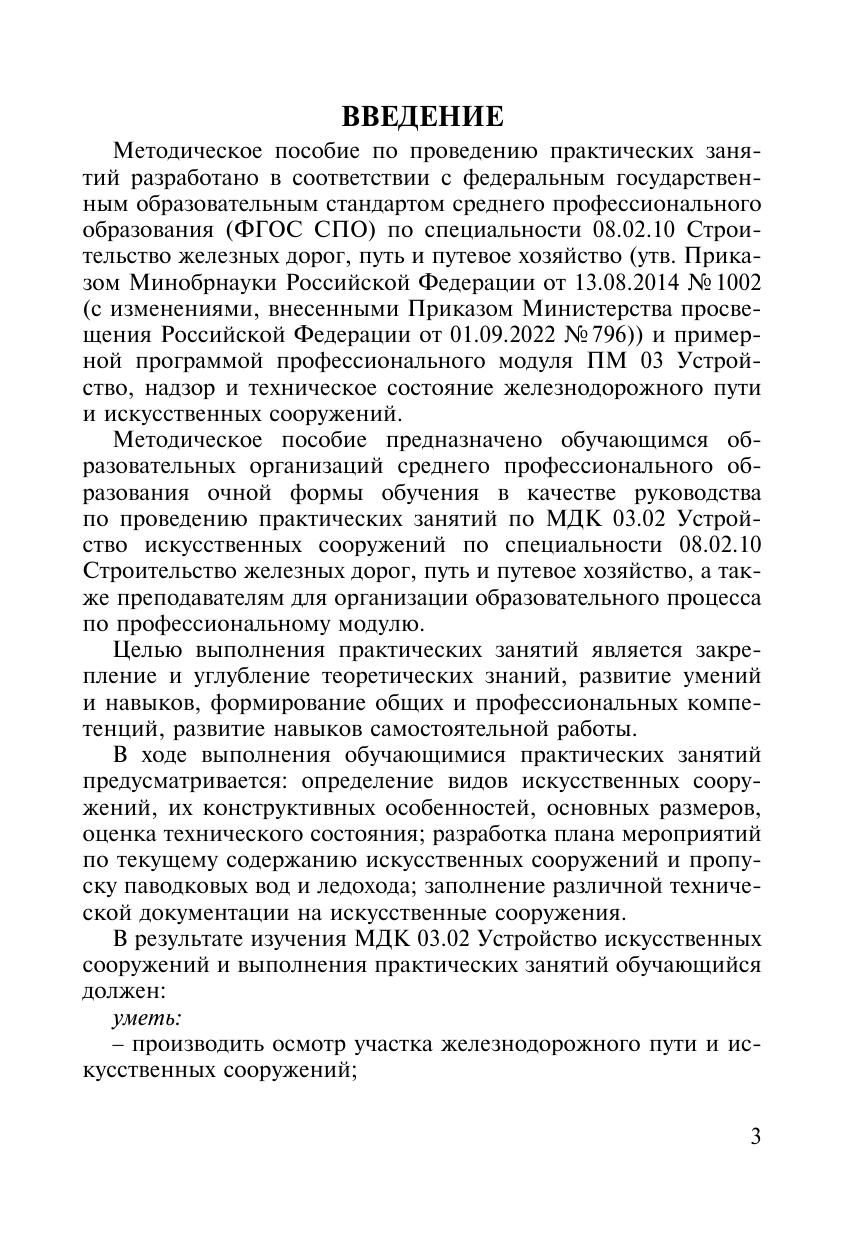 ВВЕДЕНИЕ

Методическое пособие по проведению практических занятий разработано в соответствии с федеральным государственным образовательным стандартом среднего профессионального образования (ФГОС СПО) по специальности 08.02.10 Строительство железных дорог, путь и путевое хозяйство (утв. Приказом Минобрнауки Российской Федерации от 13.08.2014 № 1002 (с изменениями, внесенными Приказом Министерства просвещения Российской Федерации от 01.09.2022 № 796)) и примерной программой профессионального модуля ПМ 03 Устройство, надзор и техническое состояние железнодорожного пути и искусственных сооружений.

Методическое пособие предназначено обучающимся образовательных организаций среднего профессионального образования очной формы обучения в качестве руководства по проведению практических занятий по МДК 03.02 Устройство искусственных сооружений по специальности 08.02.10 Строительство железных дорог, путь и путевое хозяйство, а также преподавателям для организации образовательного процесса по профессиональному модулю.

Целью выполнения практических занятий является закрепление и углубление теоретических знаний, развитие умений и навыков, формирование общих и профессиональных компетенций, развитие навыков самостоятельной работы.

В ходе выполнения обучающимися практических занятий предусматривается: определение видов искусственных сооружений, их конструктивных особенностей, основных размеров, оценка технического состояния; разработка плана мероприятий по текущему содержанию искусственных сооружений и пропуску паводковых вод и ледохода; заполнение различной технической документации на искусственные сооружения.

В результате изучения МДК 03.02 Устройство искусственных сооружений и выполнения практических занятий обучающийся должен:

уметь:

– производить осмотр участка железнодорожного пути и искусственных сооружений;

3